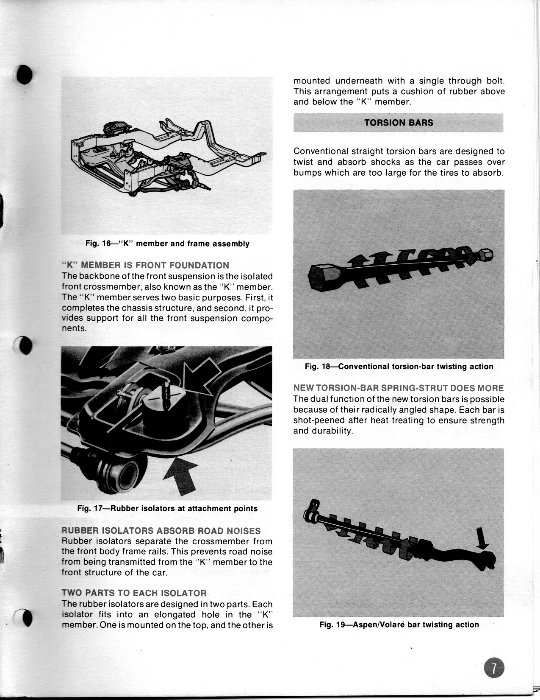 Fig. 16—"K" member and frame assembly

"K" MEMBER IS FRONT FOUNDATION
The backbone of the front suspension is the isolated front crossmember, also known as the "K" member. The "K" member serves two basic purposes. First, it completes the chassis structure, and second, it provides support for all the front suspension components.

Fig. 17—Rubber isolators at attachment points

RUBBER ISOLATORS ABSORB ROAD NOISES
Rubber isolators separate the crossmember from the front body frame rails. This prevents road noise from being transmitted from the "K" member to the front structure of the car.

TWO PARTS TO EACH ISOLATOR
The rubber isolators are designed in two parts. Each isolator fits into an elongated hole in the "K" member. One is mounted on the top, and the other is mounted underneath with a single through bolt. This arrangement puts a cushion of rubber above and below the "K" member.

TORSION BARS

Conventional straight torsion bars are designed to twist and absorb shocks as the car passes over bumps which are too large for the tires to absorb.

Fig. 18—Conventional torsion-bar twisting action

NEW TORSION-BAR SPRING-STRUT DOES MORE
The dual function of the new torsion bars is possible because of their radically angled shape. Each bar is shot-peened after heat treating to ensure strength and durability.

Fig. 19—Aspen/Volaré bar twisting action

7